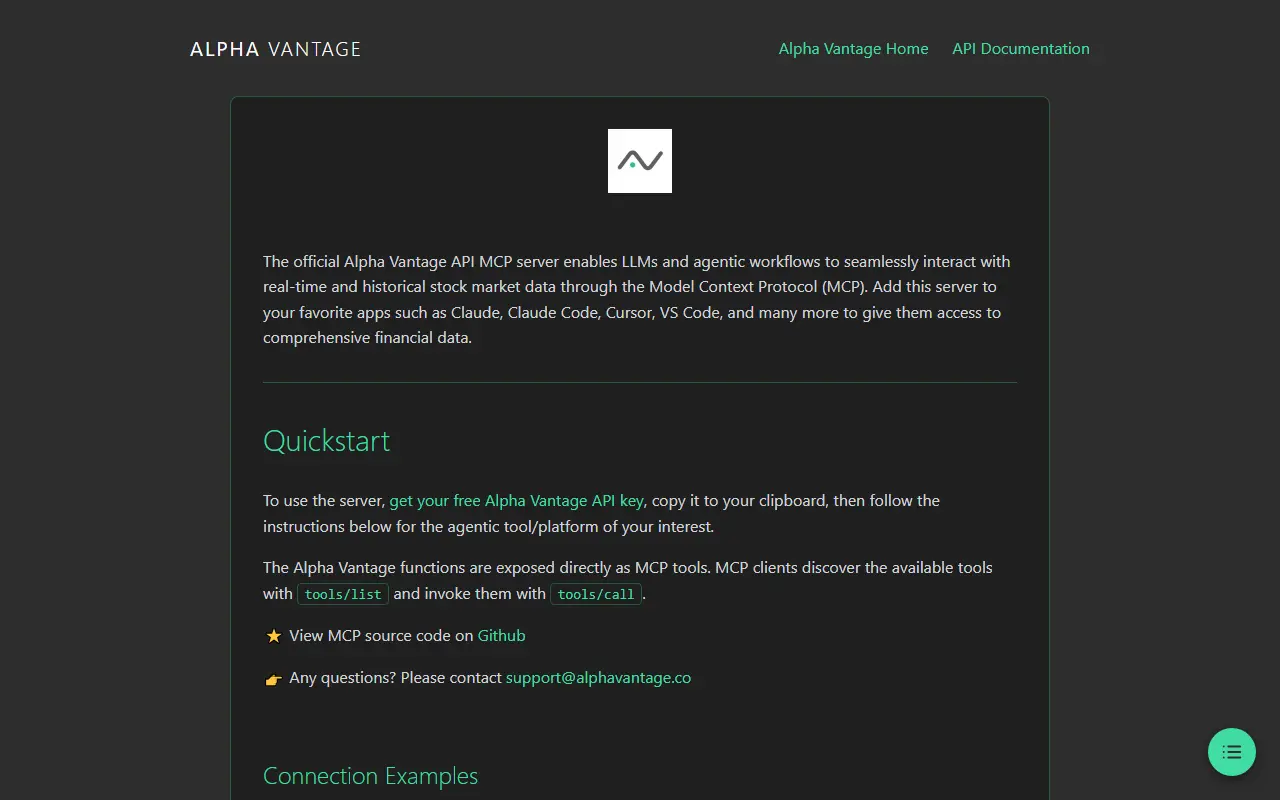 ALPHA VANTAGE

Alpha Vantage Home API Documentation

The official Alpha Vantage API MCP server enables LLMs and agentic workflows to seamlessly interact with real-time and historical stock market data through the Model Context Protocol (MCP). Add this server to your favorite apps such as Claude, Claude Code, Cursor, VS Code, and many more to give them access to comprehensive financial data.

Quickstart

To use the server, get your free Alpha Vantage API key, copy it to your clipboard, then follow the instructions below for the agentic tool/platform of your interest.

The Alpha Vantage functions are exposed directly as MCP tools. MCP clients discover the available tools with tools/list and invoke them with tools/call.

⭐ View MCP source code on Github

👉 Any questions? Please contact support@alphavantage.co

Connection Examples